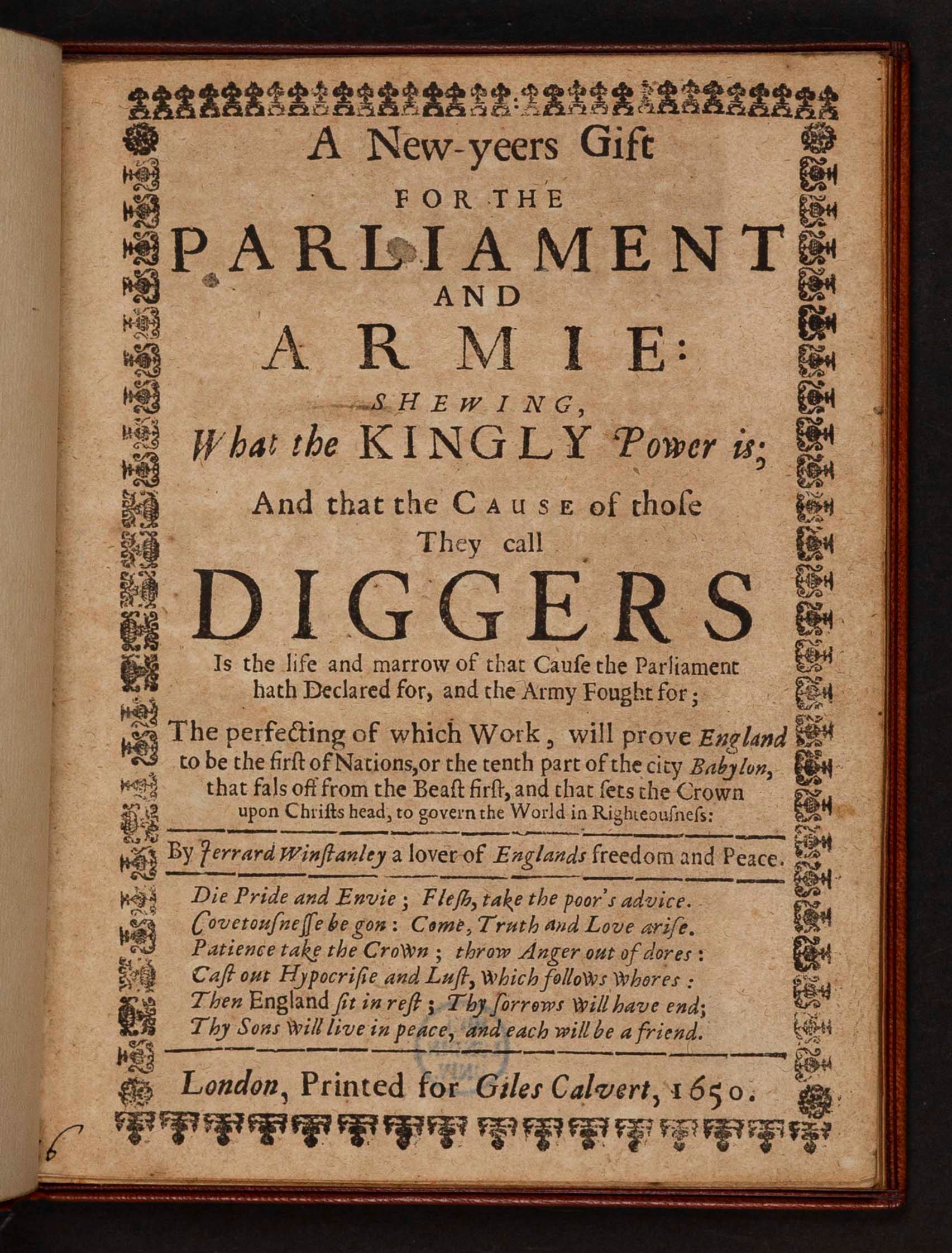 A New-yeers Gift
FOR THE
PARLIAMENT
AND
ARMIE:
SHEWING,
What the KINGLY Power is;
And that the CAUSE of those
They call
DIGGERS
Is the life and marrow of that Cause the Parliament hath Declared for, and the Army Fought for;
The perfecting of which Work, will prove England to be the first of Nations, or the tenth part of the city Babylon, that fals off from the Beast first, and that sets the Crown upon Christs head, to govern the World in Righteousness:

By Jerrard Winstanley a lover of Englands freedom and Peace.

Die Pride and Envie; Flesh, take the poor's advice.
Covetousnesse be gon: Come, Truth and Love arise.
Patience take the Crown; throw Anger out of dores:
Cast out Hypocrisie and Lust, which follows whores:
Then England sit in rest; Thy sorrows will have end;
Thy Sons will live in peace, and each will be a friend.

London, Printed for Giles Calvert, 1650.

6